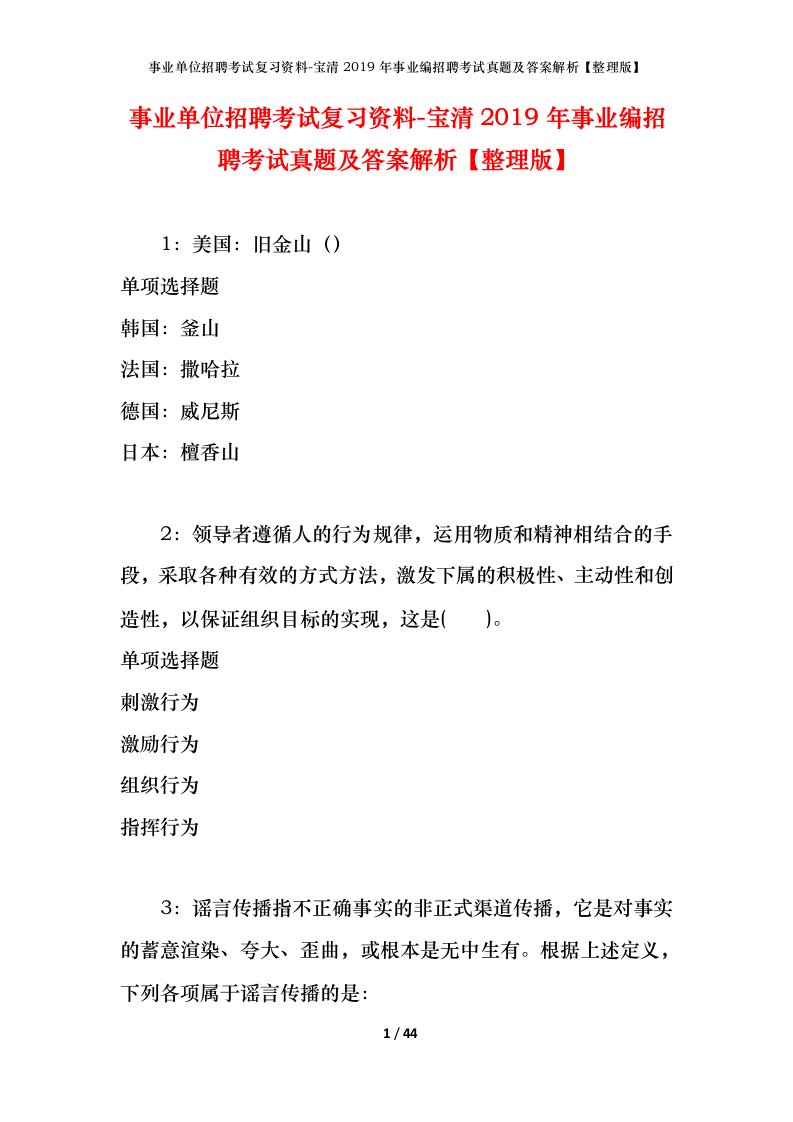 事业单位招聘考试复习资料-宝清 2019 年事业编招聘考试真题及答案解析【整理版】

事业单位招聘考试复习资料-宝清 2019 年事业编招聘考试真题及答案解析【整理版】

1：美国：旧金山（）

单项选择题

韩国：釜山

法国：撒哈拉

德国：威尼斯

日本：檀香山

2：领导者遵循人的行为规律，运用物质和精神相结合的手段，采取各种有效的方式方法，激发下属的积极性、主动性和创造性，以保证组织目标的实现，这是(　　)。

单项选择题

刺激行为

激励行为

组织行为

指挥行为

3：谣言传播指不正确事实的非正式渠道传播，它是对事实的蓄意渲染、夸大、歪曲，或根本是无中生有。根据上述定义，下列各项属于谣言传播的是：

1 / 44